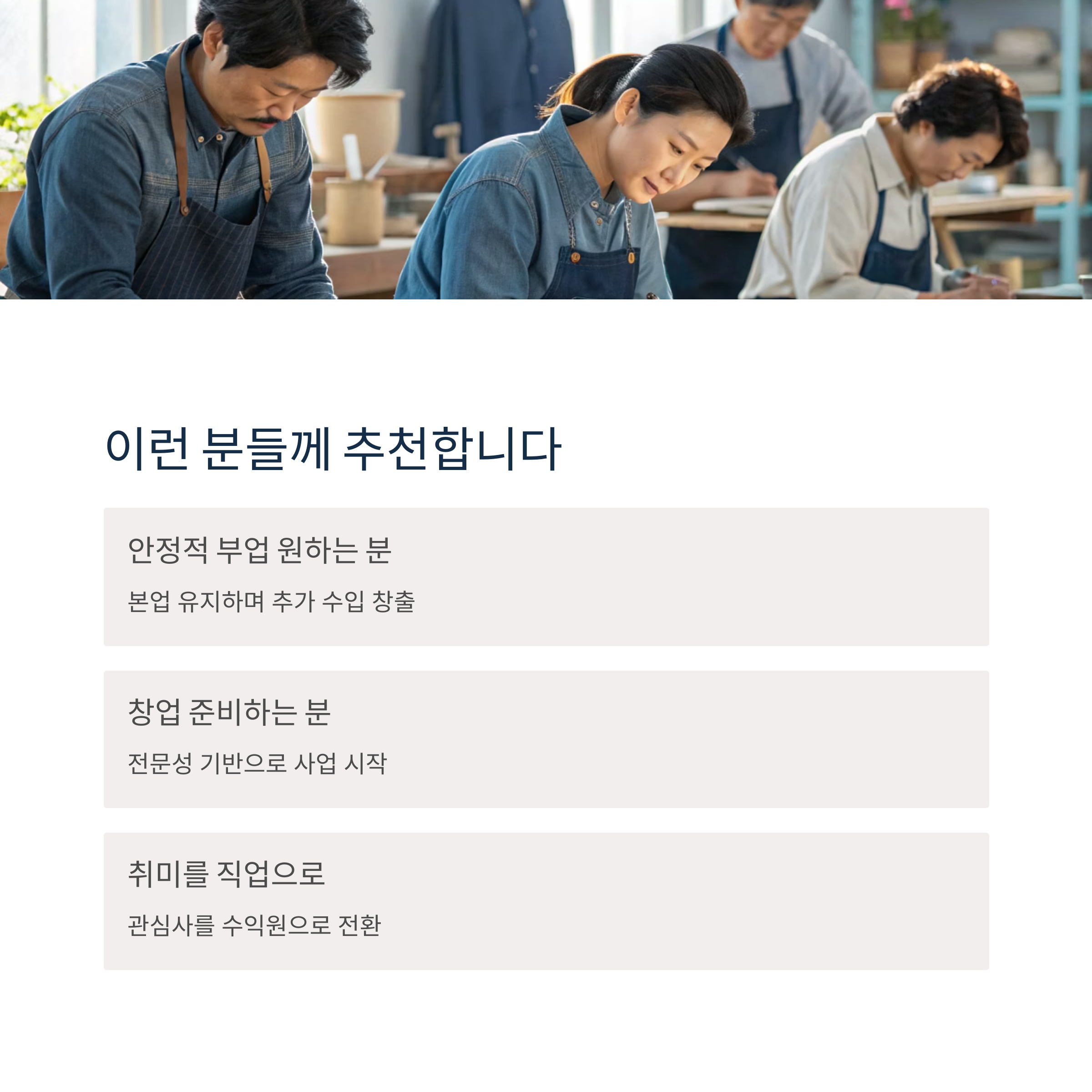 이런 분들께 추천합니다

안정적 부업 원하는 분

본업 유지하며 추가 수입 창출

창업 준비하는 분

전문성 기반으로 사업 시작

취미를 직업으로

관심사를 수익원으로 전환